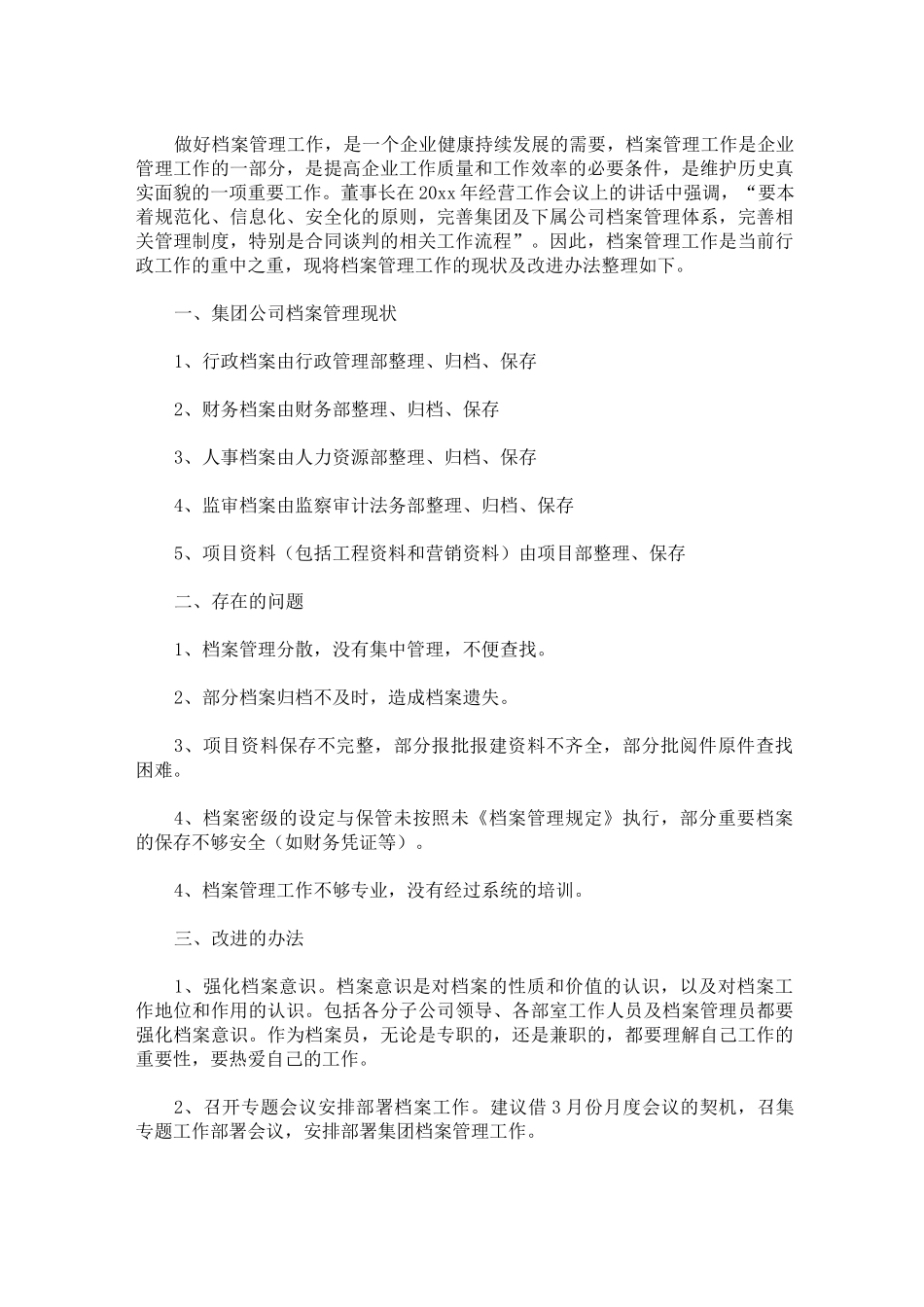 做好档案管理工作，是一个企业健康持续发展的需要，档案管理工作是企业管理工作的一部分，是提高企业工作质量和工作效率的必要条件，是维护历史真实面貌的一项重要工作。董事长在20xx年经营工作会议上的讲话中强调，“要本着规范化、信息化、安全化的原则，完善集团及下属公司档案管理体系，完善相关管理制度，特别是合同谈判的相关工作流程”。因此，档案管理工作是当前行政工作的重中之重，现将档案管理工作的现状及改进办法整理如下。

一、集团公司档案管理现状

1、行政档案由行政管理部整理、归档、保存

2、财务档案由财务部整理、归档、保存

3、人事档案由人力资源部整理、归档、保存

4、监审档案由监察审计法务部整理、归档、保存

5、项目资料（包括工程资料和营销资料）由项目部整理、保存

二、存在的问题

1、档案管理分散，没有集中管理，不便查找。

2、部分档案归档不及时，造成档案遗失。

3、项目资料保存不完整，部分报批报建资料不齐全，部分批阅件原件查找困难。

4、档案密级的设定与保管未按照未《档案管理规定》执行，部分重要档案的保存不够安全（如财务凭证等）。

4、档案管理工作不够专业，没有经过系统的培训。

三、改进的办法

1、强化档案意识。档案意识是对档案的性质和价值的认识，以及对档案工作地位和作用的认识。包括各分子公司领导、各部室工作人员及档案管理员都要强化档案意识。作为档案员，无论是专职的，还是兼职的，都要理解自己工作的重要性，要热爱自己的工作。

2、召开专题会议安排部署档案工作。建议借3月份月度会议的契机，召集专题工作部署会议，安排部署集团档案管理工作。